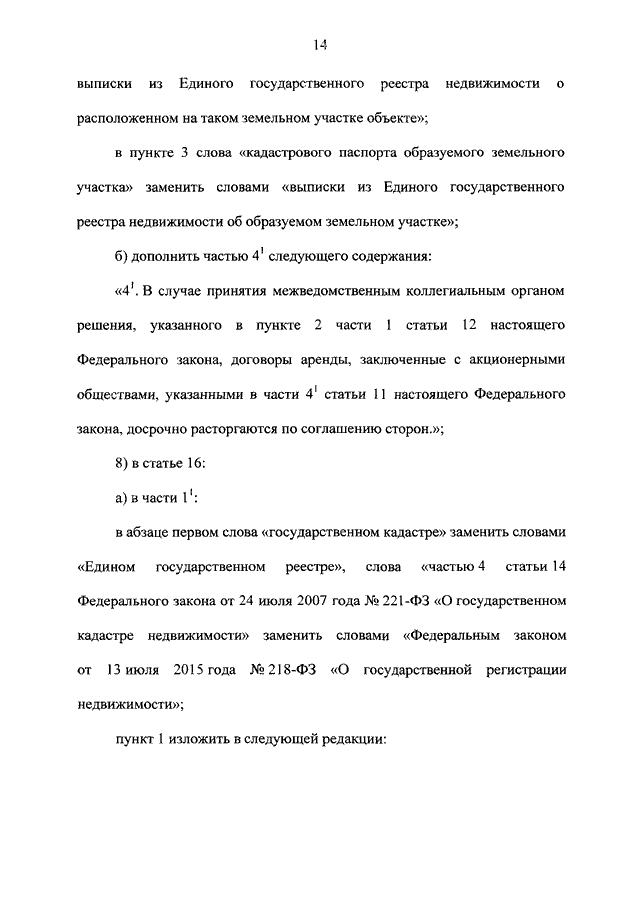 14

выписки из Единого государственного реестра недвижимости о расположенном на таком земельном участке объекте»;

в пункте 3 слова «кадастрового паспорта образуемого земельного участка» заменить словами «выписки из Единого государственного реестра недвижимости об образуемом земельном участке»;

б) дополнить частью $4^1$ следующего содержания:

«$4^1$. В случае принятия межведомственным коллегиальным органом решения, указанного в пункте 2 части 1 статьи 12 настоящего Федерального закона, договоры аренды, заключенные с акционерными обществами, указанными в части $4^1$ статьи 11 настоящего Федерального закона, досрочно расторгаются по соглашению сторон.»;

8) в статье 16:

а) в части $1^1$:

в абзаце первом слова «государственном кадастре» заменить словами «Едином государственном реестре», слова «частью 4 статьи 14 Федерального закона от 24 июля 2007 года № 221-ФЗ «О государственном кадастре недвижимости» заменить словами «Федеральным законом от 13 июля 2015 года № 218-ФЗ «О государственной регистрации недвижимости»;

пункт 1 изложить в следующей редакции: